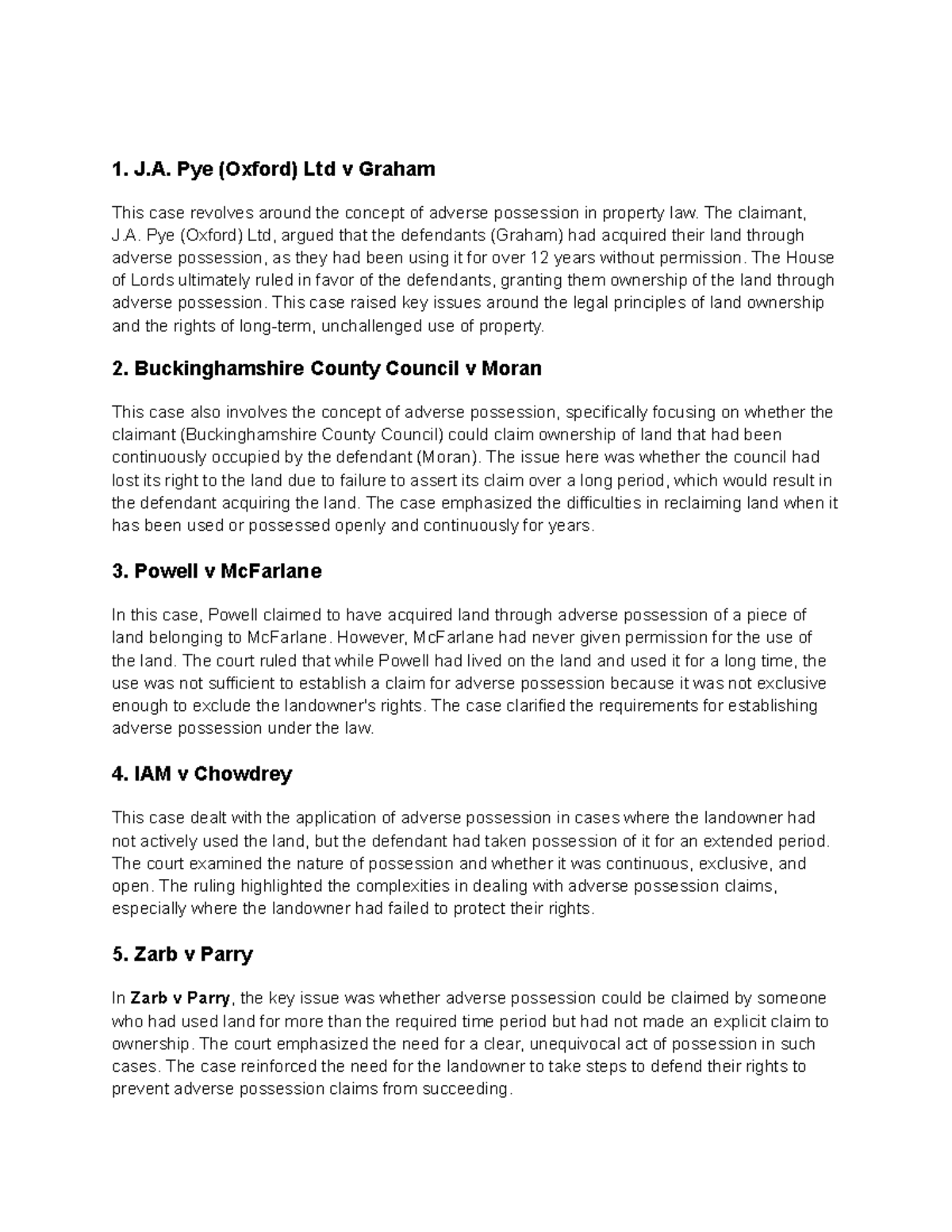 1. J.A. Pye (Oxford) Ltd v Graham

This case revolves around the concept of adverse possession in property law. The claimant, J.A. Pye (Oxford) Ltd, argued that the defendants (Graham) had acquired their land through adverse possession, as they had been using it for over 12 years without permission. The House of Lords ultimately ruled in favor of the defendants, granting them ownership of the land through adverse possession. This case raised key issues around the legal principles of land ownership and the rights of long-term, unchallenged use of property.

2. Buckinghamshire County Council v Moran

This case also involves the concept of adverse possession, specifically focusing on whether the claimant (Buckinghamshire County Council) could claim ownership of land that had been continuously occupied by the defendant (Moran). The issue here was whether the council had lost its right to the land due to failure to assert its claim over a long period, which would result in the defendant acquiring the land. The case emphasized the difficulties in reclaiming land when it has been used or possessed openly and continuously for years.

3. Powell v McFarlane

In this case, Powell claimed to have acquired land through adverse possession of a piece of land belonging to McFarlane. However, McFarlane had never given permission for the use of the land. The court ruled that while Powell had lived on the land and used it for a long time, the use was not sufficient to establish a claim for adverse possession because it was not exclusive enough to exclude the landowner's rights. The case clarified the requirements for establishing adverse possession under the law.

4. IAM v Chowdrey

This case dealt with the application of adverse possession in cases where the landowner had not actively used the land, but the defendant had taken possession of it for an extended period. The court examined the nature of possession and whether it was continuous, exclusive, and open. The ruling highlighted the complexities in dealing with adverse possession claims, especially where the landowner had failed to protect their rights.

5. Zarb v Parry

In Zarb v Parry, the key issue was whether adverse possession could be claimed by someone who had used land for more than the required time period but had not made an explicit claim to ownership. The court emphasized the need for a clear, unequivocal act of possession in such cases. The case reinforced the need for the landowner to take steps to defend their rights to prevent adverse possession claims from succeeding.